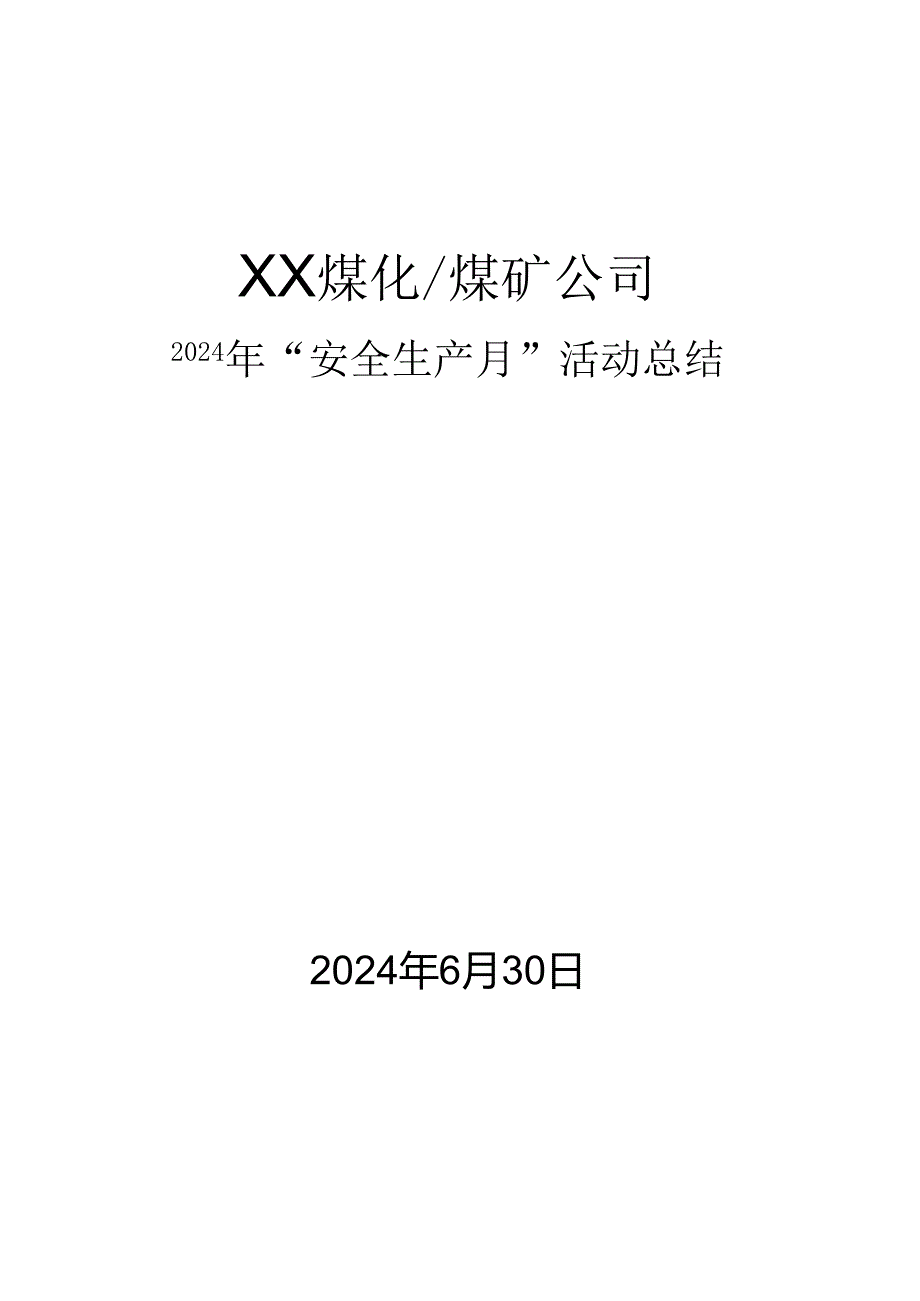 XX煤化/煤矿公司

2024年“安全生产月”活动总结

2024年6月30日